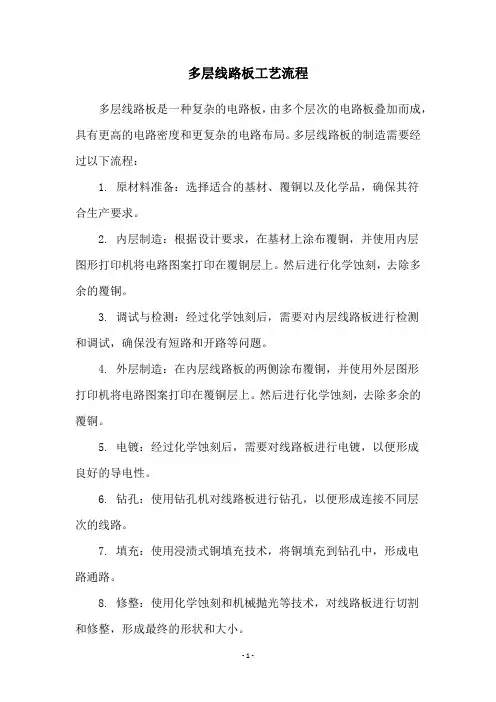 多层线路板工艺流程

多层线路板是一种复杂的电路板，由多个层次的电路板叠加而成，具有更高的电路密度和更复杂的电路布局。多层线路板的制造需要经过以下流程：

1. 原材料准备：选择适合的基材、覆铜以及化学品，确保其符合生产要求。

2. 内层制造：根据设计要求，在基材上涂布覆铜，并使用内层图形打印机将电路图案打印在覆铜层上。然后进行化学蚀刻，去除多余的覆铜。

3. 调试与检测：经过化学蚀刻后，需要对内层线路板进行检测和调试，确保没有短路和开路等问题。

4. 外层制造：在内层线路板的两侧涂布覆铜，并使用外层图形打印机将电路图案打印在覆铜层上。然后进行化学蚀刻，去除多余的覆铜。

5. 电镀：经过化学蚀刻后，需要对线路板进行电镀，以便形成良好的导电性。

6. 钻孔：使用钻孔机对线路板进行钻孔，以便形成连接不同层次的线路。

7. 填充：使用浸渍式铜填充技术，将铜填充到钻孔中，形成电路通路。

8. 修整：使用化学蚀刻和机械抛光等技术，对线路板进行切割和修整，形成最终的形状和大小。

- 1 -